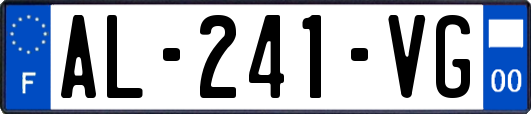 F
AL-241-VG
00